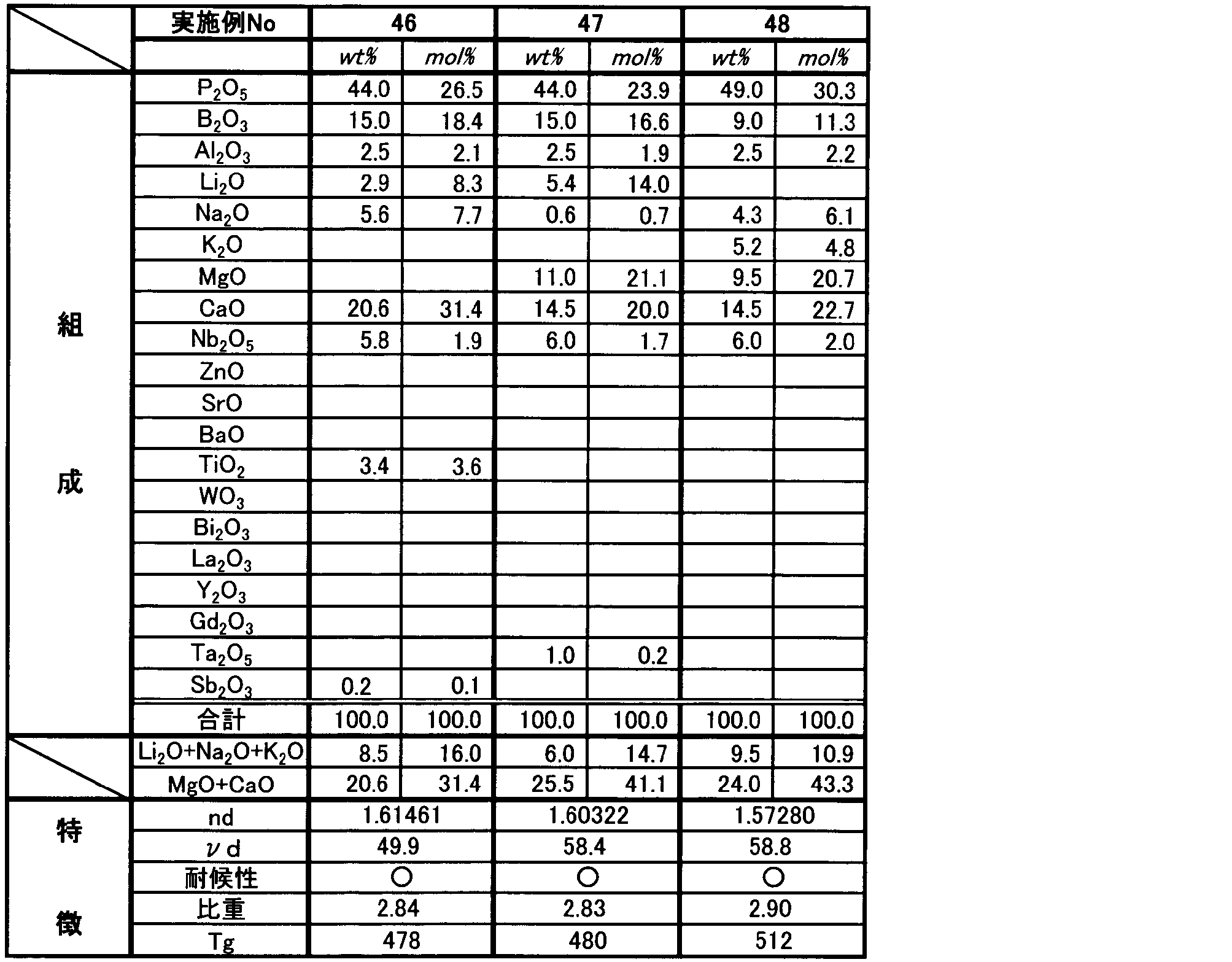 |  | 実施例No | 46 |  | 47 |  | 48 |  |
|---|---|---|---|---|---|---|---|
|  |  | wt% | mol% | wt% | mol% | wt% | mol% |
| 組成 | $P_2O_5$ | 44.0 | 26.5 | 44.0 | 23.9 | 49.0 | 30.3 |
|  | $B_2O_3$ | 15.0 | 18.4 | 15.0 | 16.6 | 9.0 | 11.3 |
|  | $Al_2O_3$ | 2.5 | 2.1 | 2.5 | 1.9 | 2.5 | 2.2 |
|  | $Li_2O$ | 2.9 | 8.3 | 5.4 | 14.0 |  |  |
|  | $Na_2O$ | 5.6 | 7.7 | 0.6 | 0.7 | 4.3 | 6.1 |
|  | $K_2O$ |  |  |  |  | 5.2 | 4.8 |
|  | MgO |  |  | 11.0 | 21.1 | 9.5 | 20.7 |
|  | CaO | 20.6 | 31.4 | 14.5 | 20.0 | 14.5 | 22.7 |
|  | $Nb_2O_5$ | 5.8 | 1.9 | 6.0 | 1.7 | 6.0 | 2.0 |
|  | ZnO |  |  |  |  |  |  |
|  | SrO |  |  |  |  |  |  |
|  | BaO |  |  |  |  |  |  |
|  | $TiO_2$ | 3.4 | 3.6 |  |  |  |  |
|  | $WO_3$ |  |  |  |  |  |  |
|  | $Bi_2O_3$ |  |  |  |  |  |  |
|  | $La_2O_3$ |  |  |  |  |  |  |
|  | $Y_2O_3$ |  |  |  |  |  |  |
|  | $Gd_2O_3$ |  |  |  |  |  |  |
|  | $Ta_2O_5$ |  |  | 1.0 | 0.2 |  |  |
|  | $Sb_2O_3$ | 0.2 | 0.1 |  |  |  |  |
|  | 合計 | 100.0 | 100.0 | 100.0 | 100.0 | 100.0 | 100.0 |
|  | $Li_2O+Na_2O+K_2O$ | 8.5 | 16.0 | 6.0 | 14.7 | 9.5 | 10.9 |
|  | MgO+CaO | 20.6 | 31.4 | 25.5 | 41.1 | 24.0 | 43.3 |
| 特徴 | nd | 1.61461 |  | 1.60322 |  | 1.57280 |  |
|  | νd | 49.9 |  | 58.4 |  | 58.8 |  |
|  | 耐候性 | ○ |  | ○ |  | ○ |  |
|  | 比重 | 2.84 |  | 2.83 |  | 2.90 |  |
|  | Tg | 478 |  | 480 |  | 512 |  |